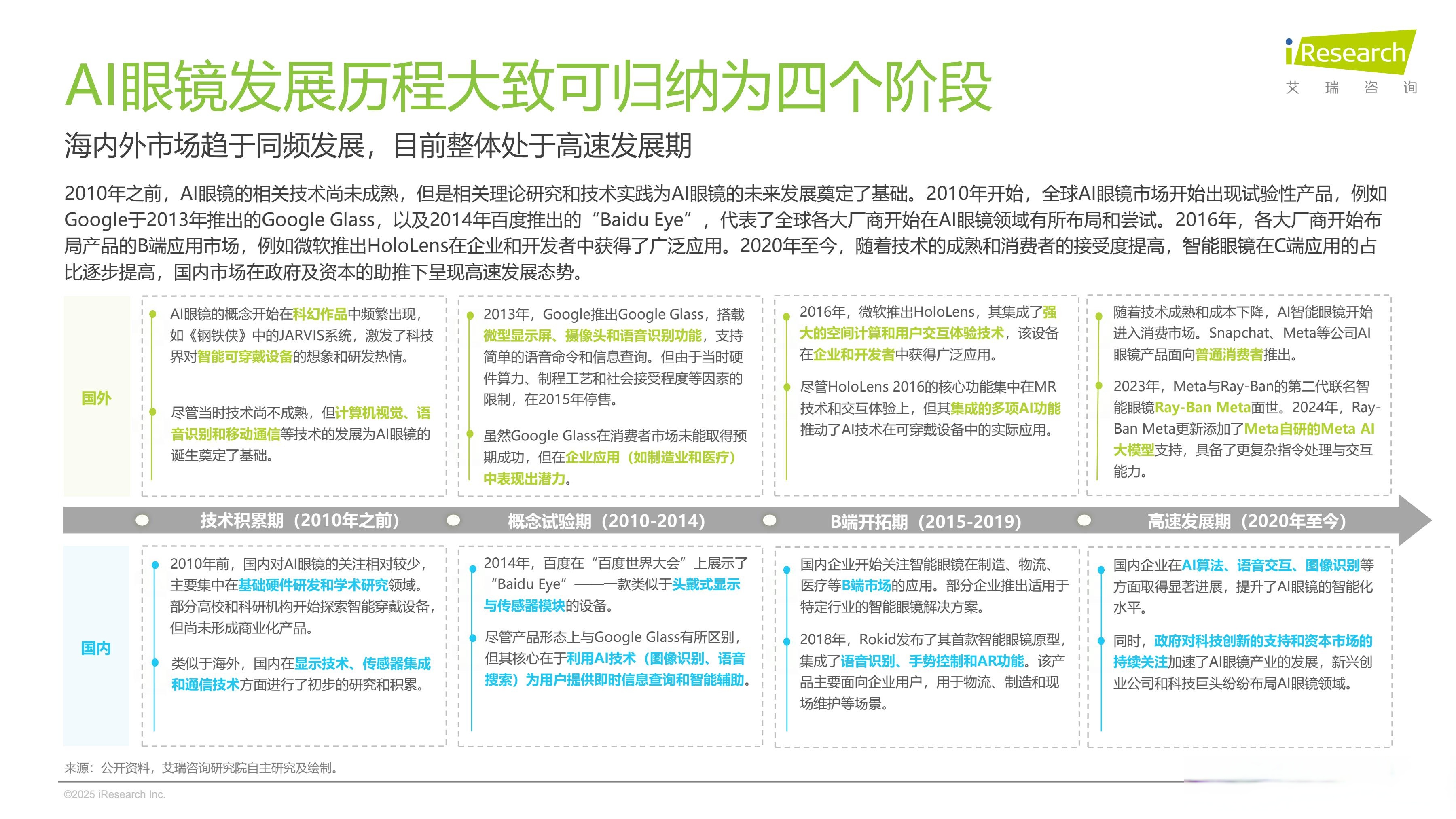 iResearch
艾 瑞 咨 询

AI眼镜发展历程大致可归纳为四个阶段

海内外市场趋于同频发展，目前整体处于高速发展期

2010年之前，AI眼镜的相关技术尚未成熟，但是相关理论研究和技术实践为AI眼镜的未来发展奠定了基础。2010年开始，全球AI眼镜市场开始出现试验性产品，例如Google于2013年推出的Google Glass，以及2014年百度推出的“Baidu Eye”，代表了全球各大厂商开始在AI眼镜领域有所布局和尝试。2016年，各大厂商开始布局产品的B端应用市场，例如微软推出HoloLens在企业和开发者中获得了广泛应用。2020年至今，随着技术的成熟和消费者的接受度提高，智能眼镜在C端应用的占比逐步提高，国内市场在政府及资本的助推下呈现高速发展态势。

国外

AI眼镜的概念开始在科幻作品中频繁出现，如《钢铁侠》中的JARVIS系统，激发了科技界对智能可穿戴设备的想象和研发热情。

尽管当时技术尚不成熟，但计算机视觉、语音识别和移动通信等技术的发展为AI眼镜的诞生奠定了基础。

2013年，Google推出Google Glass，搭载微型显示屏、摄像头和语音识别功能，支持简单的语音命令和信息查询。但由于当时硬件算力、制程工艺和社会接受程度等因素的限制，在2015年停售。

虽然Google Glass在消费者市场未能取得预期成功，但在企业应用（如制造业和医疗）中表现出潜力。

2016年，微软推出HoloLens，其集成了强大的空间计算和用户交互体验技术，该设备在企业和开发者中获得广泛应用。

尽管HoloLens 2016的核心功能集中在MR技术和交互体验上，但其集成的多项AI功能推动了AI技术在可穿戴设备中的实际应用。

随着技术成熟和成本下降，AI智能眼镜开始进入消费市场。Snapchat、Meta等公司AI眼镜产品面向普通消费者推出。

2023年，Meta与Ray-Ban的第二代联名智能眼镜Ray-Ban Meta面世。2024年，Ray-Ban Meta更新添加了Meta自研的Meta AI大模型支持，具备了更复杂指令处理与交互能力。

技术积累期（2010年之前）
概念试验期（2010-2014）
B端开拓期（2015-2019）
高速发展期（2020年至今）

国内

2010年前，国内对AI眼镜的关注相对较少，主要集中在基础硬件研发和学术研究领域。部分高校和科研机构开始探索智能穿戴设备，但尚未形成商业化产品。

类似于海外，国内在显示技术、传感器集成和通信技术方面进行了初步的研究和积累。

2014年，百度在“百度世界大会”上展示了“Baidu Eye”——一款类似于头戴式显示与传感器模块的设备。

尽管产品形态上与Google Glass有所区别，但其核心在于利用AI技术（图像识别、语音搜索）为用户提供即时信息查询和智能辅助。

国内企业开始关注智能眼镜在制造、物流、医疗等B端市场的应用。部分企业推出适用于特定行业的智能眼镜解决方案。

2018年，Rokid发布了其首款智能眼镜原型，集成了语音识别、手势控制和AR功能。该产品主要面向企业用户，用于物流、制造和现场维护等场景。

国内企业在AI算法、语音交互、图像识别等方面取得显著进展，提升了AI眼镜的智能化水平。

同时，政府对科技创新的支持和资本市场的持续关注加速了AI眼镜产业的发展，新兴创业公司和科技巨头纷纷布局AI眼镜领域。

来源：公开资料，艾瑞咨询研究院自主研究及绘制。

©2025 iResearch Inc.